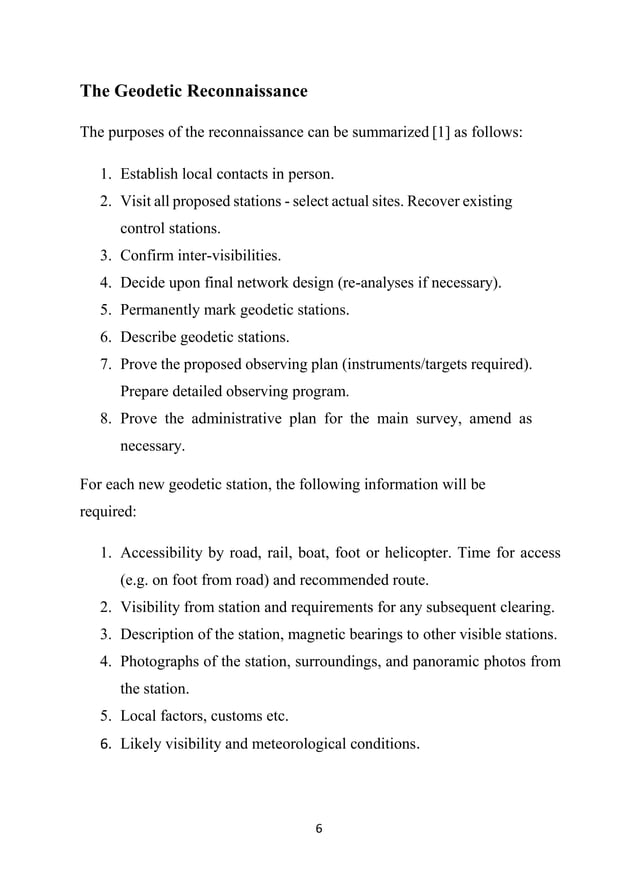 The Geodetic Reconnaissance

The purposes of the reconnaissance can be summarized [1] as follows:

1. Establish local contacts in person.
2. Visit all proposed stations - select actual sites. Recover existing control stations.
3. Confirm inter-visibilities.
4. Decide upon final network design (re-analyses if necessary).
5. Permanently mark geodetic stations.
6. Describe geodetic stations.
7. Prove the proposed observing plan (instruments/targets required). Prepare detailed observing program.
8. Prove the administrative plan for the main survey, amend as necessary.

For each new geodetic station, the following information will be required:

1. Accessibility by road, rail, boat, foot or helicopter. Time for access (e.g. on foot from road) and recommended route.
2. Visibility from station and requirements for any subsequent clearing.
3. Description of the station, magnetic bearings to other visible stations.
4. Photographs of the station, surroundings, and panoramic photos from the station.
5. Local factors, customs etc.
6. Likely visibility and meteorological conditions.

6